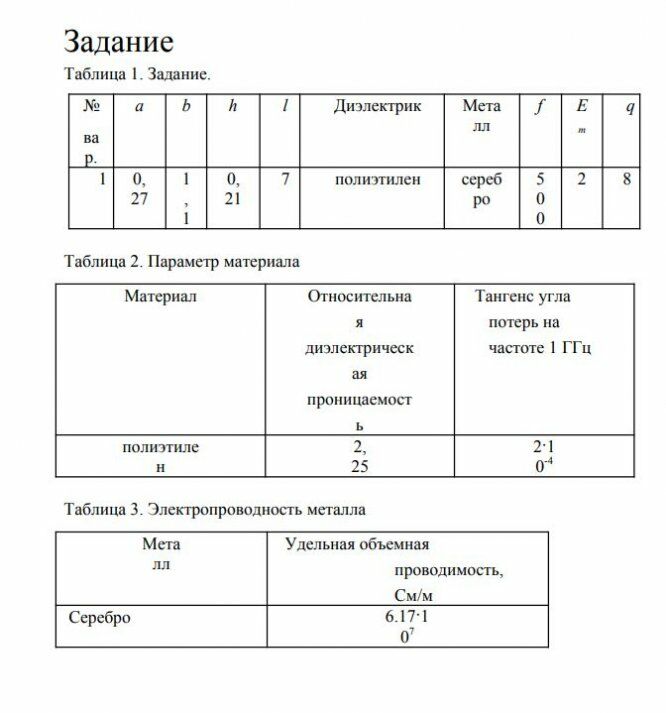 Задание

Таблица 1. Задание.

| № вар. | $a$ | $b$ | $h$ | $l$ | Диэлектрик | Металл | $f$ | $E_m$ | $q$ |
|---|---|---|---|---|---|---|---|---|---|
| 1 | 0,27 | 1,1 | 0,21 | 7 | полиэтилен | серебро | 500 | 2 | 8 |

Таблица 2. Параметр материала

| Материал | Относительная диэлектрическая проницаемость | Тангенс угла потерь на частоте 1 ГГц |
|---|---|---|
| полиэтилен | 2,25 | $2 \cdot 10^{-4}$ |

Таблица 3. Электропроводность металла

| Металл | Удельная объемная проводимость, См/м |
|---|---|
| Серебро | $6.17 \cdot 10^{7}$ |